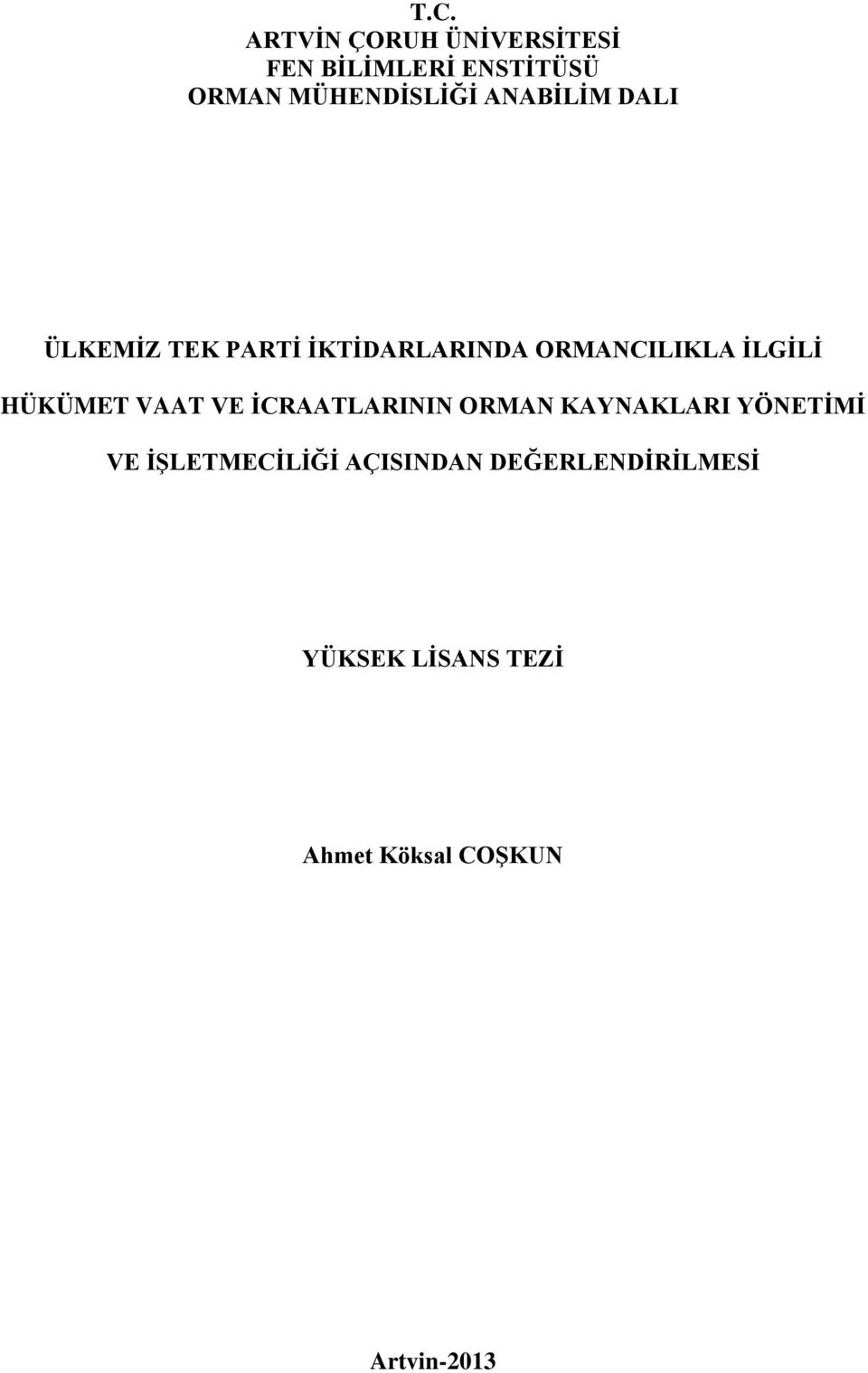 T.C.
ARTVİN ÇORUH ÜNİVERSİTESİ
FEN BİLİMLERİ ENSTİTÜSÜ
ORMAN MÜHENDİSLİĞİ ANABİLİM DALI

ÜLKEMİZ TEK PARTİ İKTİDARLARINDA ORMANCILIKLA İLGİLİ HÜKÜMET VAAT VE İCRAATLARININ ORMAN KAYNAKLARI YÖNETİMİ VE İŞLETMECİLİĞİ AÇISINDAN DEĞERLENDİRİLMESİ

YÜKSEK LİSANS TEZİ

Ahmet Köksal COŞKUN

Artvin-2013